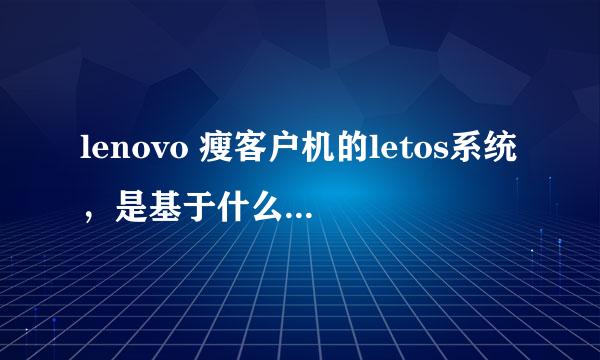 lenovo 瘦客户机的letos系统，是基于什么...